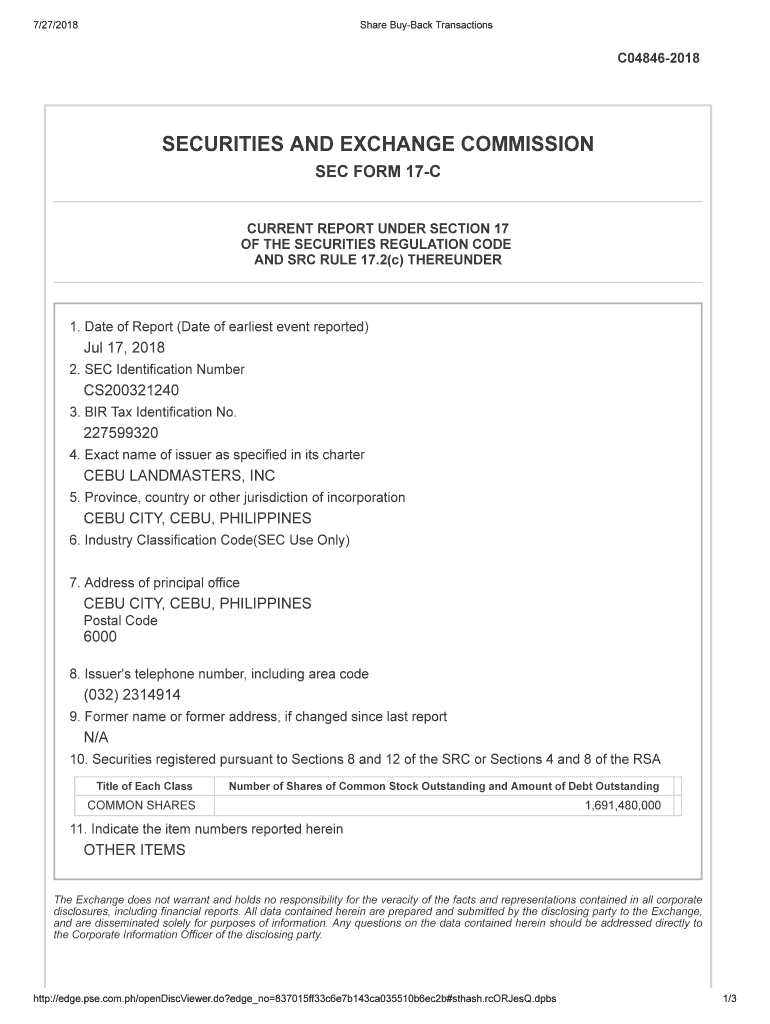 7/27/2018

Share Buy-Back Transactions

C04846-2018

SECURITIES AND EXCHANGE COMMISSION
SEC FORM 17-C

CURRENT REPORT UNDER SECTION 17
OF THE SECURITIES REGULATION CODE
AND SRC RULE 17.2(c) THEREUNDER

1. Date of Report (Date of earliest event reported)
Jul 17, 2018
2. SEC Identification Number
CS200321240
3. BIR Tax Identification No.
227599320
4. Exact name of issuer as specified in its charter
CEBU LANDMASTERS, INC
5. Province, country or other jurisdiction of incorporation
CEBU CITY, CEBU, PHILIPPINES
6. Industry Classification Code(SEC Use Only)

7. Address of principal office
CEBU CITY, CEBU, PHILIPPINES
Postal Code
6000

8. Issuer's telephone number, including area code
(032) 2314914
9. Former name or former address, if changed since last report
N/A
10. Securities registered pursuant to Sections 8 and 12 of the SRC or Sections 4 and 8 of the RSA

| Title of Each Class | Number of Shares of Common Stock Outstanding and Amount of Debt Outstanding |
|---|---|
| COMMON SHARES | 1,691,480,000 |

11. Indicate the item numbers reported herein
OTHER ITEMS

The Exchange does not warrant and holds no responsibility for the veracity of the facts and representations contained in all corporate disclosures, including financial reports. All data contained herein are prepared and submitted by the disclosing party to the Exchange, and are disseminated solely for purposes of information. Any questions on the data contained herein should be addressed directly to the Corporate Information Officer of the disclosing party.

http://edge.pse.com.ph/openDiscViewer.do?edge_no=837015ff33c6e7b143ca035510b6ec2b#sthash.rcORJesQ.dpbs

1/3